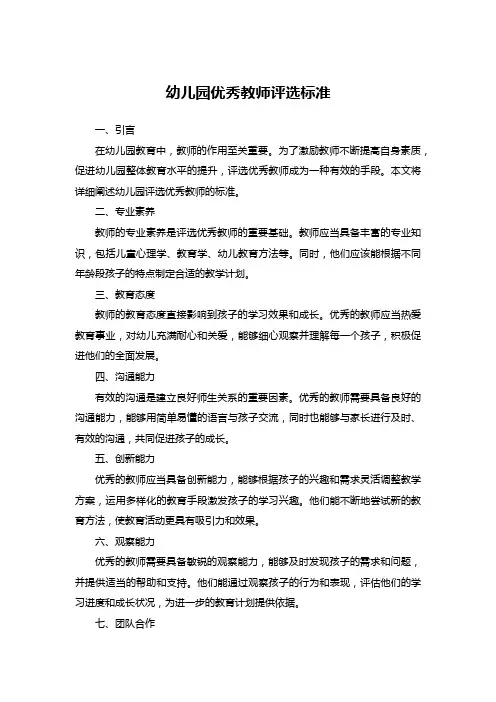 幼儿园优秀教师评选标准

一、引言

在幼儿园教育中，教师的作用至关重要。为了激励教师不断提高自身素质，促进幼儿园整体教育水平的提升，评选优秀教师成为一种有效的手段。本文将详细阐述幼儿园评选优秀教师的标准。

二、专业素养

教师的专业素养是评选优秀教师的重要基础。教师应当具备丰富的专业知识，包括儿童心理学、教育学、幼儿教育方法等。同时，他们应该能根据不同年龄段孩子的特点制定合适的教学计划。

三、教育态度

教师的教育态度直接影响到孩子的学习效果和成长。优秀的教师应当热爱教育事业，对幼儿充满耐心和关爱，能够细心观察并理解每一个孩子，积极促进他们的全面发展。

四、沟通能力

有效的沟通是建立良好师生关系的重要因素。优秀的教师需要具备良好的沟通能力，能够用简单易懂的语言与孩子交流，同时也能够与家长进行及时、有效的沟通，共同促进孩子的成长。

五、创新能力

优秀的教师应当具备创新能力，能够根据孩子的兴趣和需求灵活调整教学方案，运用多样化的教育手段激发孩子的学习兴趣。他们能不断地尝试新的教育方法，使教育活动更具有吸引力和效果。

六、观察能力

优秀的教师需要具备敏锐的观察能力，能够及时发现孩子的需求和问题，并提供适当的帮助和支持。他们能通过观察孩子的行为和表现，评估他们的学习进度和成长状况，为进一步的教育计划提供依据。

七、团队合作